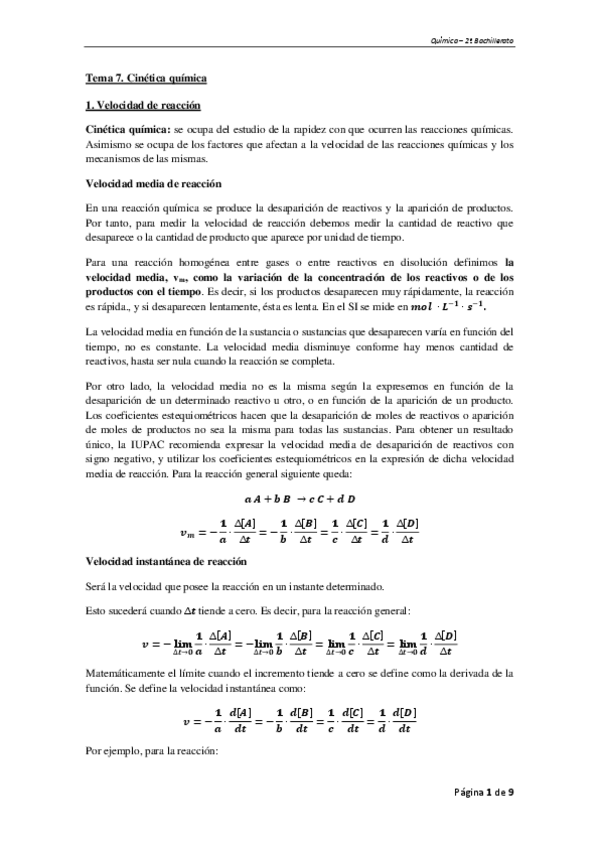 Química – 2º Bachillerato

Tema 7. Cinética química

1. Velocidad de reacción

Cinética química: se ocupa del estudio de la rapidez con que ocurren las reacciones químicas. Asimismo se ocupa de los factores que afectan a la velocidad de las reacciones químicas y los mecanismos de las mismas.

Velocidad media de reacción

En una reacción química se produce la desaparición de reactivos y la aparición de productos. Por tanto, para medir la velocidad de reacción debemos medir la cantidad de reactivo que desaparece o la cantidad de producto que aparece por unidad de tiempo.

Para una reacción homogénea entre gases o entre reactivos en disolución definimos la velocidad media, $v_m$, como la variación de la concentración de los reactivos o de los productos con el tiempo. Es decir, si los productos desaparecen muy rápidamente, la reacción es rápida., y si desaparecen lentamente, ésta es lenta. En el SI se mide en $mol \cdot L^{-1} \cdot s^{-1}$.

La velocidad media en función de la sustancia o sustancias que desaparecen varía en función del tiempo, no es constante. La velocidad media disminuye conforme hay menos cantidad de reactivos, hasta ser nula cuando la reacción se completa.

Por otro lado, la velocidad media no es la misma según la expresemos en función de la desaparición de un determinado reactivo u otro, o en función de la aparición de un producto. Los coeficientes estequiométricos hacen que la desaparición de moles de reactivos o aparición de moles de productos no sea la misma para todas las sustancias. Para obtener un resultado único, la IUPAC recomienda expresar la velocidad media de desaparición de reactivos con signo negativo, y utilizar los coeficientes estequiométricos en la expresión de dicha velocidad media de reacción. Para la reacción general siguiente queda:

$a\,A + b\,B \rightarrow c\,C + d\,D$

$v_m = -\frac{1}{a} \cdot \frac{\Delta[A]}{\Delta t} = -\frac{1}{b} \cdot \frac{\Delta[B]}{\Delta t} = \frac{1}{c} \cdot \frac{\Delta[C]}{\Delta t} = \frac{1}{d} \cdot \frac{\Delta[D]}{\Delta t}$

Velocidad instantánea de reacción

Será la velocidad que posee la reacción en un instante determinado.

Esto sucederá cuando $\Delta t$ tiende a cero. Es decir, para la reacción general:

$v = -\lim_{\Delta t \to 0} \frac{1}{a} \cdot \frac{\Delta[A]}{\Delta t} = -\lim_{\Delta t \to 0} \frac{1}{b} \cdot \frac{\Delta[B]}{\Delta t} = \lim_{\Delta t \to 0} \frac{1}{c} \cdot \frac{\Delta[C]}{\Delta t} = \lim_{\Delta t \to 0} \frac{1}{d} \cdot \frac{\Delta[D]}{\Delta t}$

Matemáticamente el límite cuando el incremento tiende a cero se define como la derivada de la función. Se define la velocidad instantánea como:

$v = -\frac{1}{a} \cdot \frac{d[A]}{dt} = -\frac{1}{b} \cdot \frac{d[B]}{dt} = \frac{1}{c} \cdot \frac{d[C]}{dt} = \frac{1}{d} \cdot \frac{d[D]}{dt}$

Por ejemplo, para la reacción:

Página 1 de 9